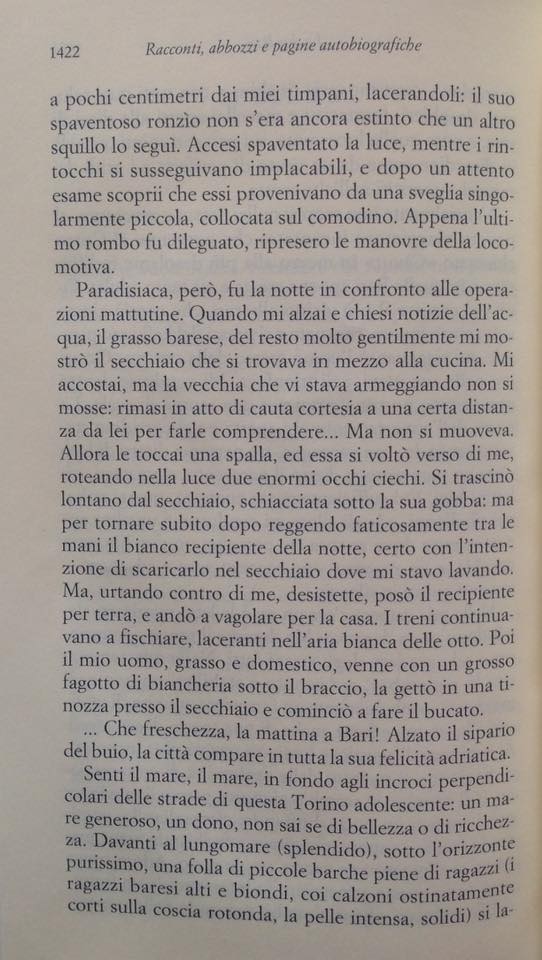 1422 Racconti, abbozzi e pagine autobiografiche

a pochi centimetri dai miei timpani, lacerandoli: il suo spaventoso ronzìo non s'era ancora estinto che un altro squillo lo seguì. Accesi spaventato la luce, mentre i rintocchi si susseguivano implacabili, e dopo un attento esame scoprii che essi provenivano da una sveglia singolarmente piccola, collocata sul comodino. Appena l'ultimo rombo fu dileguato, ripresero le manovre della locomotiva.

Paradisiaca, però, fu la notte in confronto alle operazioni mattutine. Quando mi alzai e chiesi notizie dell'acqua, il grasso barese, del resto molto gentilmente mi mostrò il secchiaio che si trovava in mezzo alla cucina. Mi accostai, ma la vecchia che vi stava armeggiando non si mosse: rimasi in atto di cauta cortesia a una certa distanza da lei per farle comprendere... Ma non si muoveva. Allora le toccai una spalla, ed essa si voltò verso di me, roteando nella luce due enormi occhi ciechi. Si trascinò lontano dal secchiaio, schiacciata sotto la sua gobba: ma per tornare subito dopo reggendo faticosamente tra le mani il bianco recipiente della notte, certo con l'intenzione di scaricarlo nel secchiaio dove mi stavo lavando. Ma, urtando contro di me, desistette, posò il recipiente per terra, e andò a vagolare per la casa. I treni continuavano a fischiare, laceranti nell'aria bianca delle otto. Poi il mio uomo, grasso e domestico, venne con un grosso fagotto di biancheria sotto il braccio, la gettò in una tinozza presso il secchiaio e cominciò a fare il bucato.

... Che freschezza, la mattina a Bari! Alzato il sipario del buio, la città compare in tutta la sua felicità adriatica.

Senti il mare, il mare, in fondo agli incroci perpendicolari delle strade di questa Torino adolescente: un mare generoso, un dono, non sai se di bellezza o di ricchezza. Davanti al lungomare (splendido), sotto l'orizzonte purissimo, una folla di piccole barche piene di ragazzi (i ragazzi baresi alti e biondi, coi calzoni ostinatamente corti sulla coscia rotonda, la pelle intensa, solidi) si la-